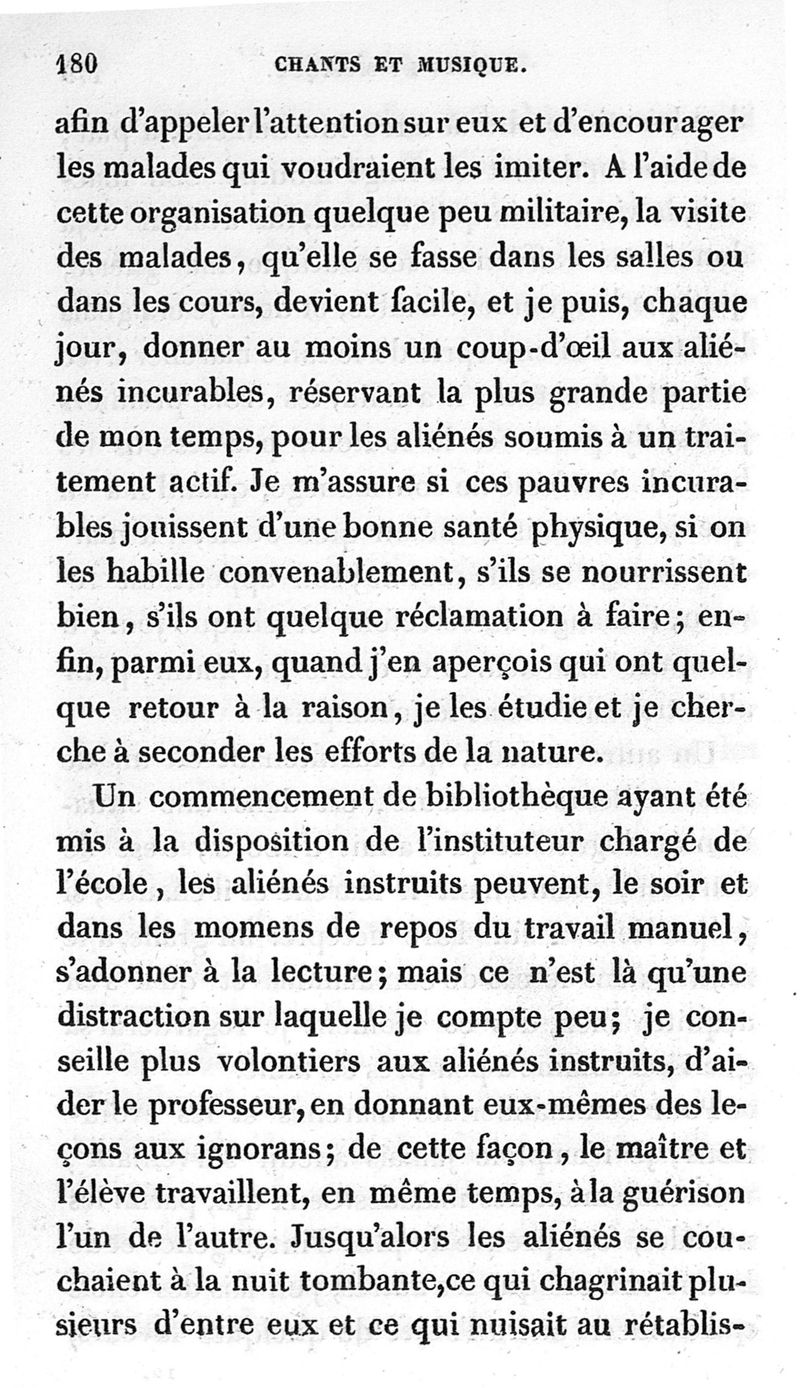 180 CHANTS ET MUSIQUE.

afin d'appeler l'attention sur eux et d'encourager les malades qui voudraient les imiter. A l'aide de cette organisation quelque peu militaire, la visite des malades, qu'elle se fasse dans les salles ou dans les cours, devient facile, et je puis, chaque jour, donner au moins un coup-d'œil aux aliénés incurables, réservant la plus grande partie de mon temps, pour les aliénés soumis à un traitement actif. Je m'assure si ces pauvres incurables jouissent d'une bonne santé physique, si on les habille convenablement, s'ils se nourrissent bien, s'ils ont quelque réclamation à faire; enfin, parmi eux, quand j'en aperçois qui ont quelque retour à la raison, je les étudie et je cherche à seconder les efforts de la nature.

Un commencement de bibliothèque ayant été mis à la disposition de l'instituteur chargé de l'école, les aliénés instruits peuvent, le soir et dans les momens de repos du travail manuel, s'adonner à la lecture; mais ce n'est là qu'une distraction sur laquelle je compte peu; je conseille plus volontiers aux aliénés instruits, d'aider le professeur, en donnant eux-mêmes des leçons aux ignorans; de cette façon, le maître et l'élève travaillent, en même temps, à la guérison l'un de l'autre. Jusqu'alors les aliénés se couchaient à la nuit tombante, ce qui chagrinait plusieurs d'entre eux et ce qui nuisait au rétablis-